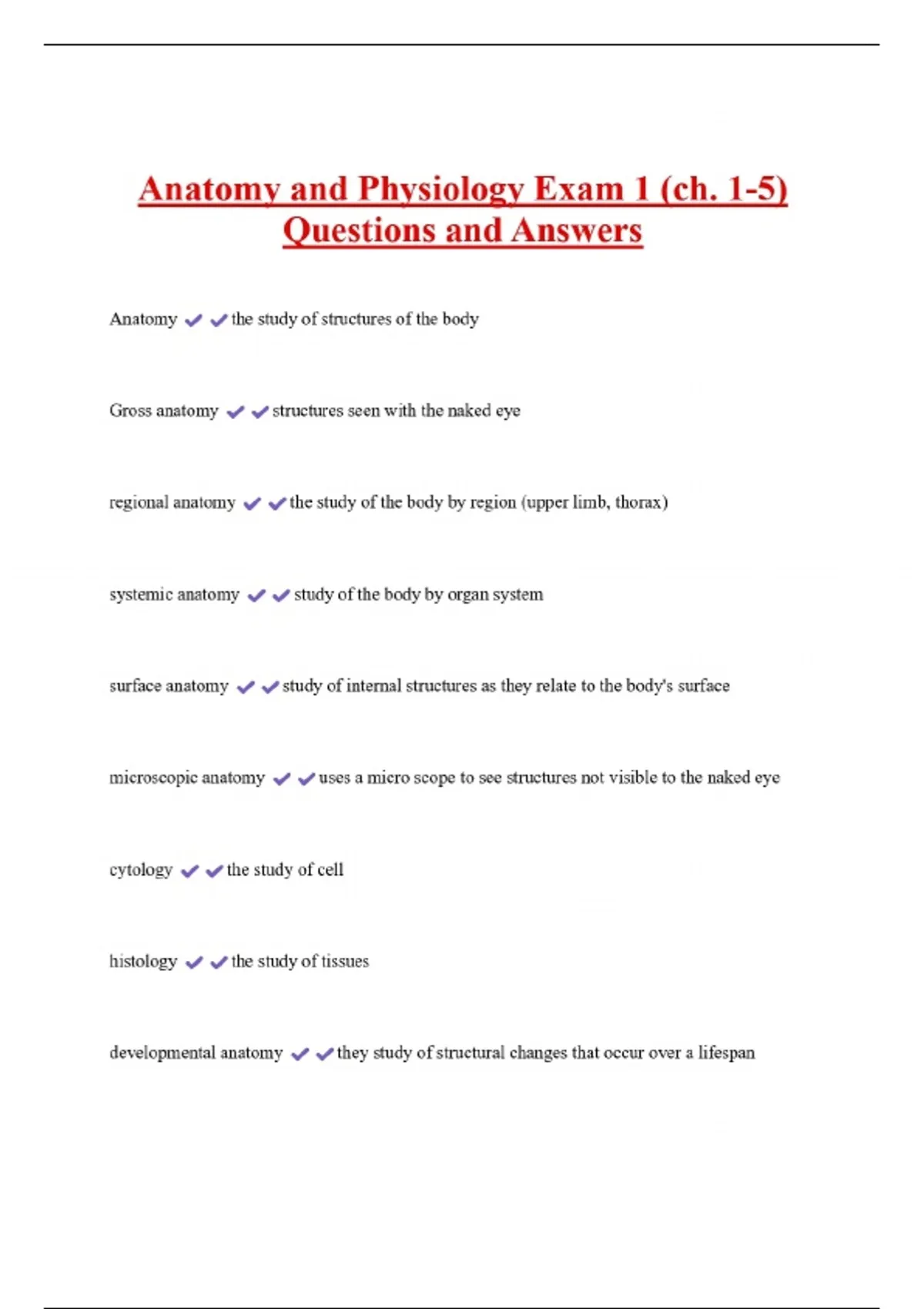 Anatomy and Physiology Exam 1 (ch. 1-5) Questions and Answers

Anatomy ✔✔the study of structures of the body

Gross anatomy ✔✔structures seen with the naked eye

regional anatomy ✔✔the study of the body by region (upper limb, thorax)

systemic anatomy ✔✔study of the body by organ system

surface anatomy ✔✔study of internal structures as they relate to the body's surface

microscopic anatomy ✔✔uses a micro scope to see structures not visible to the naked eye

cytology ✔✔the study of cell

histology ✔✔the study of tissues

developmental anatomy ✔✔they study of structural changes that occur over a lifespan